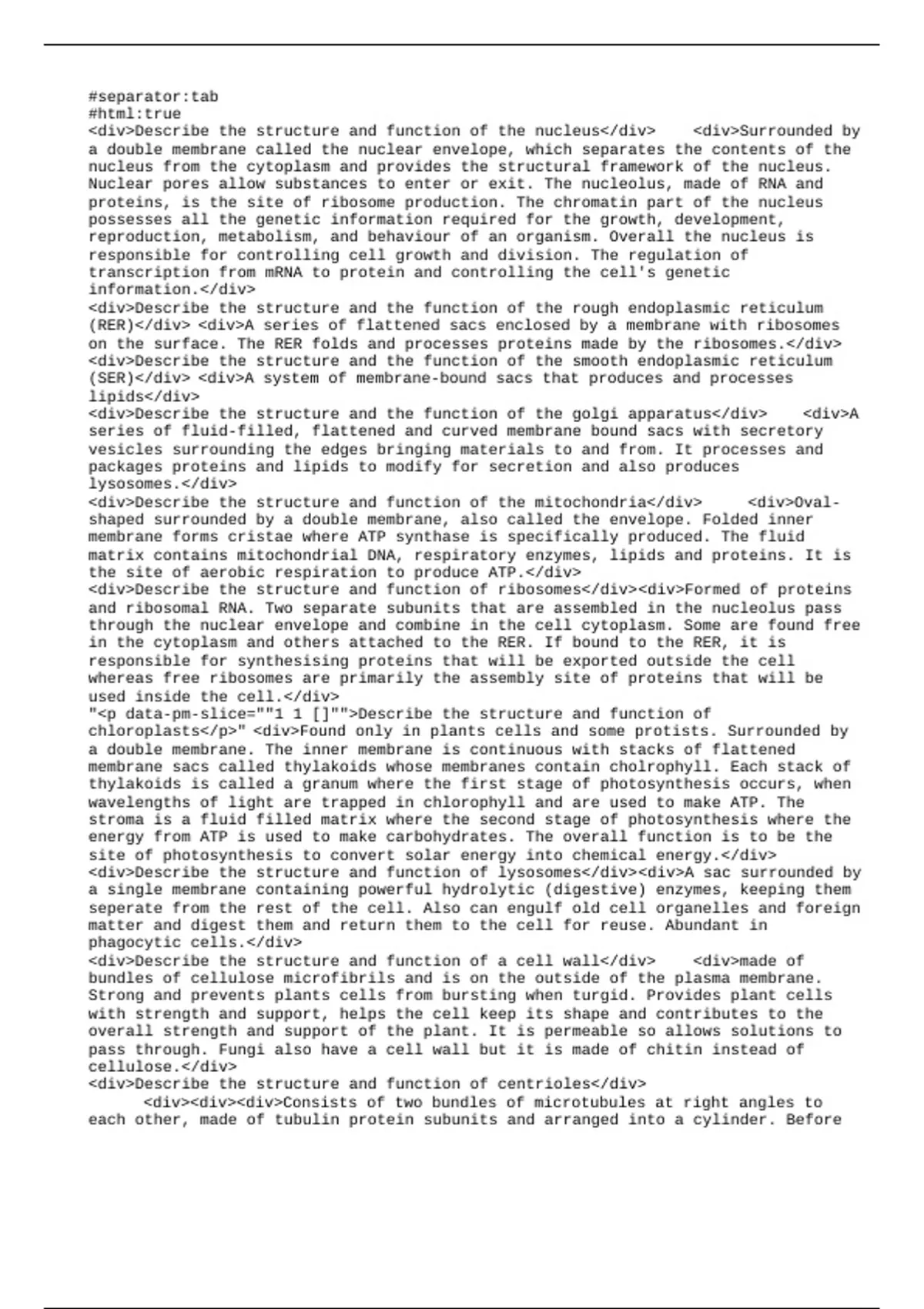 #separator:tab
#html:true
<div>Describe the structure and function of the nucleus</div>	<div>Surrounded by a double membrane called the nuclear envelope, which separates the contents of the nucleus from the cytoplasm and provides the structural framework of the nucleus. Nuclear pores allow substances to enter or exit. The nucleolus, made of RNA and proteins, is the site of ribosome production. The chromatin part of the nucleus possesses all the genetic information required for the growth, development, reproduction, metabolism, and behaviour of an organism. Overall the nucleus is responsible for controlling cell growth and division. The regulation of transcription from mRNA to protein and controlling the cell's genetic information.</div>
<div>Describe the structure and the function of the rough endoplasmic reticulum (RER)</div> <div>A series of flattened sacs enclosed by a membrane with ribosomes on the surface. The RER folds and processes proteins made by the ribosomes.</div>
<div>Describe the structure and the function of the smooth endoplasmic reticulum (SER)</div> <div>A system of membrane-bound sacs that produces and processes lipids</div>
<div>Describe the structure and the function of the golgi apparatus</div>	<div>A series of fluid-filled, flattened and curved membrane bound sacs with secretory vesicles surrounding the edges bringing materials to and from. It processes and packages proteins and lipids to modify for secretion and also produces lysosomes.</div>
<div>Describe the structure and function of the mitochondria</div>	<div>Oval-shaped surrounded by a double membrane, also called the envelope. Folded inner membrane forms cristae where ATP synthase is specifically produced. The fluid matrix contains mitochondrial DNA, respiratory enzymes, lipids and proteins. It is the site of aerobic respiration to produce ATP.</div>
<div>Describe the structure and function of ribosomes</div><div>Formed of proteins and ribosomal RNA. Two separate subunits that are assembled in the nucleolus pass through the nuclear envelope and combine in the cell cytoplasm. Some are found free in the cytoplasm and others attached to the RER. If bound to the RER, it is responsible for synthesising proteins that will be exported outside the cell whereas free ribosomes are primarily the assembly site of proteins that will be used inside the cell.</div>
"<p data-pm-slice=""1 1 []"">Describe the structure and function of chloroplasts</p>" <div>Found only in plants cells and some protists. Surrounded by a double membrane. The inner membrane is continuous with stacks of flattened membrane sacs called thylakoids whose membranes contain cholrophyll. Each stack of thylakoids is called a granum where the first stage of photosynthesis occurs, when wavelengths of light are trapped in chlorophyll and are used to make ATP. The stroma is a fluid filled matrix where the second stage of photosynthesis where the energy from ATP is used to make carbohydrates. The overall function is to be the site of photosynthesis to convert solar energy into chemical energy.</div>
<div>Describe the structure and function of lysosomes</div><div>A sac surrounded by a single membrane containing powerful hydrolytic (digestive) enzymes, keeping them seperate from the rest of the cell. Also can engulf old cell organelles and foreign matter and digest them and return them to the cell for reuse. Abundant in phagocytic cells.</div>
<div>Describe the structure and function of a cell wall</div>	<div>made of bundles of cellulose microfibrils and is on the outside of the plasma membrane. Strong and prevents plants cells from bursting when turgid. Provides plant cells with strength and support, helps the cell keep its shape and contributes to the overall strength and support of the plant. It is permeable so allows solutions to pass through. Fungi also have a cell wall but it is made of chitin instead of cellulose.</div>
<div>Describe the structure and function of centrioles</div>
	<div><div><div>Consists of two bundles of microtubules at right angles to each other, made of tubulin protein subunits and arranged into a cylinder. Before